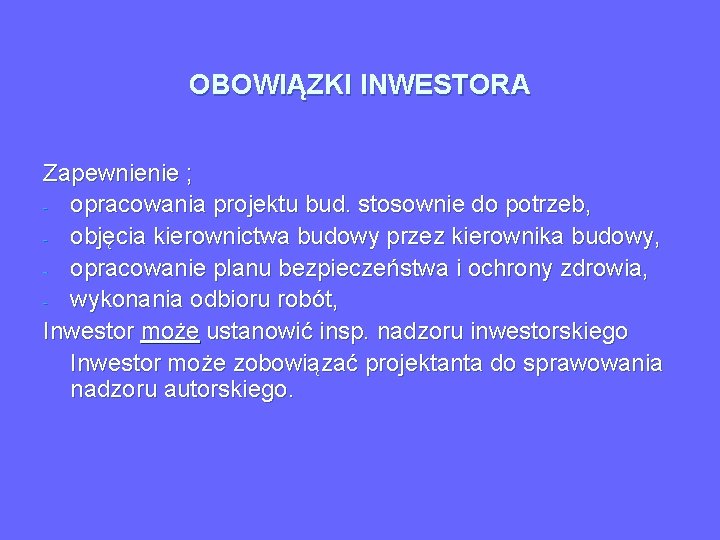 OBOWIĄZKI INWESTORA

Zapewnienie ;
- opracowania projektu bud. stosownie do potrzeb,
- objęcia kierownictwa budowy przez kierownika budowy,
- opracowanie planu bezpieczeństwa i ochrony zdrowia,
- wykonania odbioru robót,
Inwestor może ustanowić insp. nadzoru inwestorskiego
Inwestor może zobowiązać projektanta do sprawowania nadzoru autorskiego.